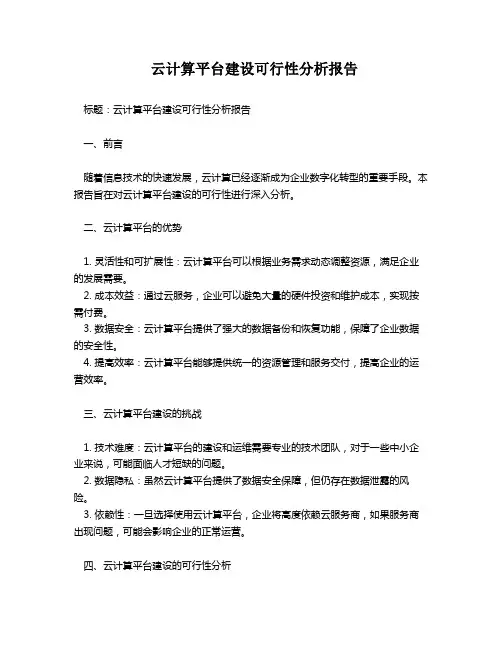 云计算平台建设可行性分析报告

标题：云计算平台建设可行性分析报告

一、前言

随着信息技术的快速发展，云计算已经逐渐成为企业数字化转型的重要手段。本报告旨在对云计算平台建设的可行性进行深入分析。

二、云计算平台的优势

1. 灵活性和可扩展性：云计算平台可以根据业务需求动态调整资源，满足企业的发展需要。
2. 成本效益：通过云服务，企业可以避免大量的硬件投资和维护成本，实现按需付费。
3. 数据安全：云计算平台提供了强大的数据备份和恢复功能，保障了企业数据的安全性。
4. 提高效率：云计算平台能够提供统一的资源管理和服务交付，提高企业的运营效率。

三、云计算平台建设的挑战

1. 技术难度：云计算平台的建设和运维需要专业的技术团队，对于一些中小企业来说，可能面临人才短缺的问题。
2. 数据隐私：虽然云计算平台提供了数据安全保障，但仍存在数据泄露的风险。
3. 依赖性：一旦选择使用云计算平台，企业将高度依赖云服务商，如果服务商出现问题，可能会影响企业的正常运营。

四、云计算平台建设的可行性分析